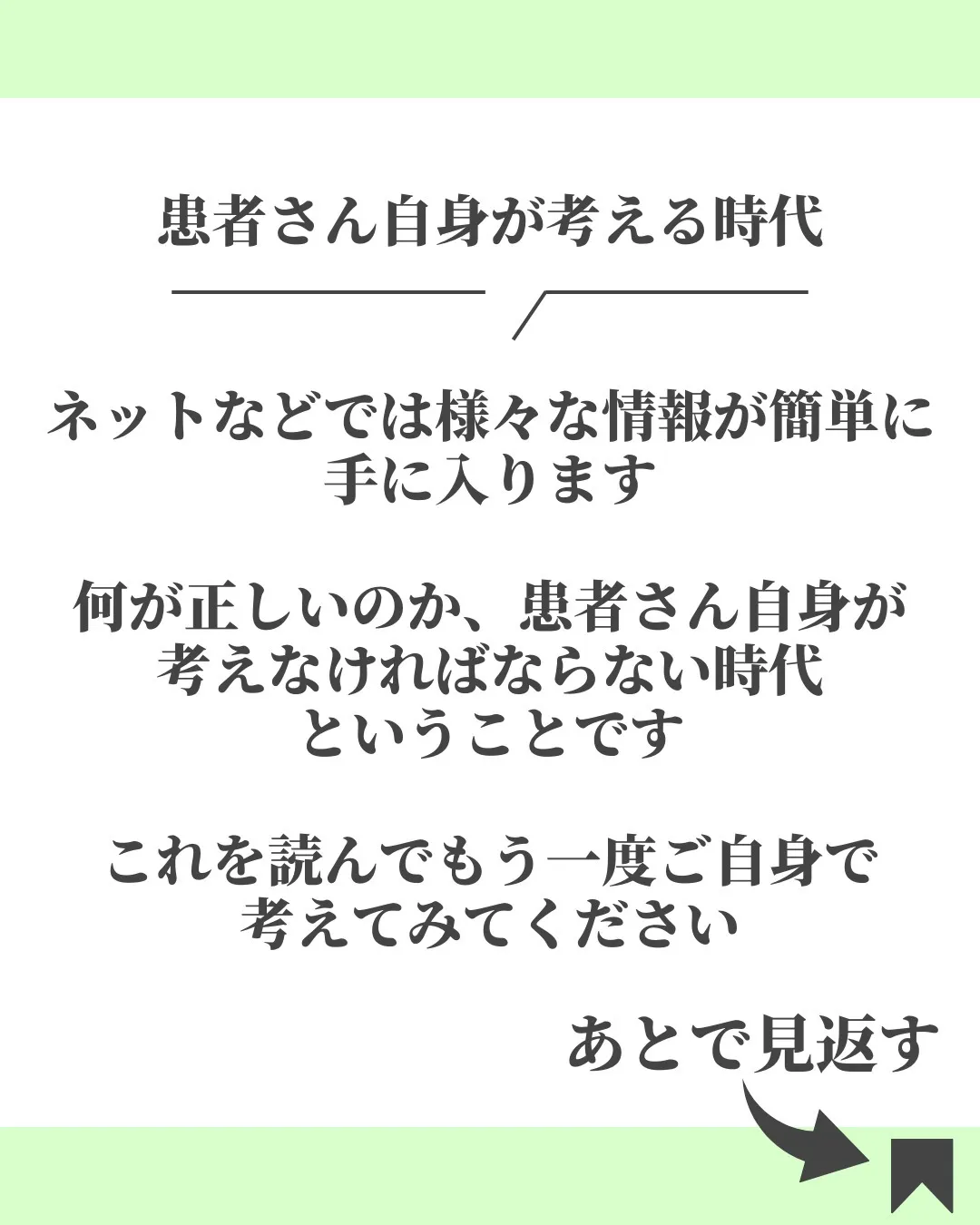 患者さん自身が考える時代

ネットなどでは様々な情報が簡単に手に入ります

何が正しいのか、患者さん自身が考えなければならない時代ということです

これを読んでもう一度ご自身で考えてみてください

あとで見返す